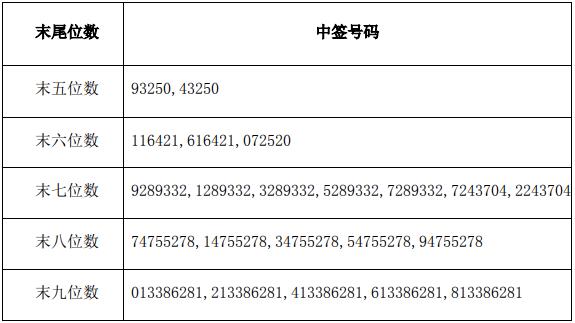 | 末尾位数 | 中签号码 |
|---|---|
| 末五位数 | 93250, 43250 |
| 末六位数 | 116421, 616421, 072520 |
| 末七位数 | 9289332, 1289332, 3289332, 5289332, 7289332, 7243704, 2243704 |
| 末八位数 | 74755278, 14755278, 34755278, 54755278, 94755278 |
| 末九位数 | 013386281, 213386281, 413386281, 613386281, 813386281 |